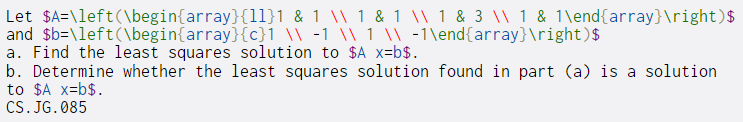 Let \$A=\left(\begin{array}{ll}1 & 1 \\ 1 & 1 \\ 1 & 3 \\ 1 & 1\end{array}\right)\$ and \$b=\left(\begin{array}{c}1 \\ -1 \\ 1 \\ -1\end{array}\right)\$
a. Find the least squares solution to \$A x=b\$.
b. Determine whether the least squares solution found in part (a) is a solution to \$A x=b\$.
CS.JG.085